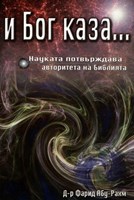 И Бог каза...

Науката потвърждава авторитета на Библията

Д-р Фарид Абу-Рахм